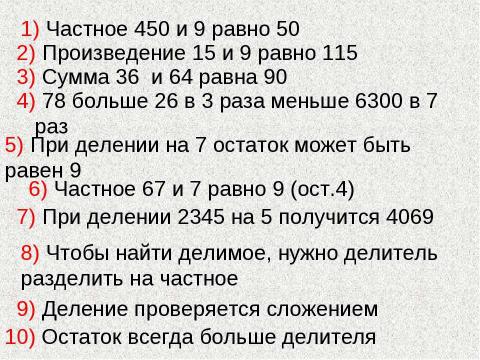 1) Частное 450 и 9 равно 50
2) Произведение 15 и 9 равно 115
3) Сумма 36  и 64 равна 90
4) 78 больше 26 в 3 раза меньше 6300 в 7 раз
5) При делении на 7 остаток может быть равен 9
6) Частное 67 и 7 равно 9 (ост.4)
7) При делении 2345 на 5 получится 4069
8) Чтобы найти делимое, нужно делитель разделить на частное
9) Деление проверяется сложением
10) Остаток всегда больше делителя